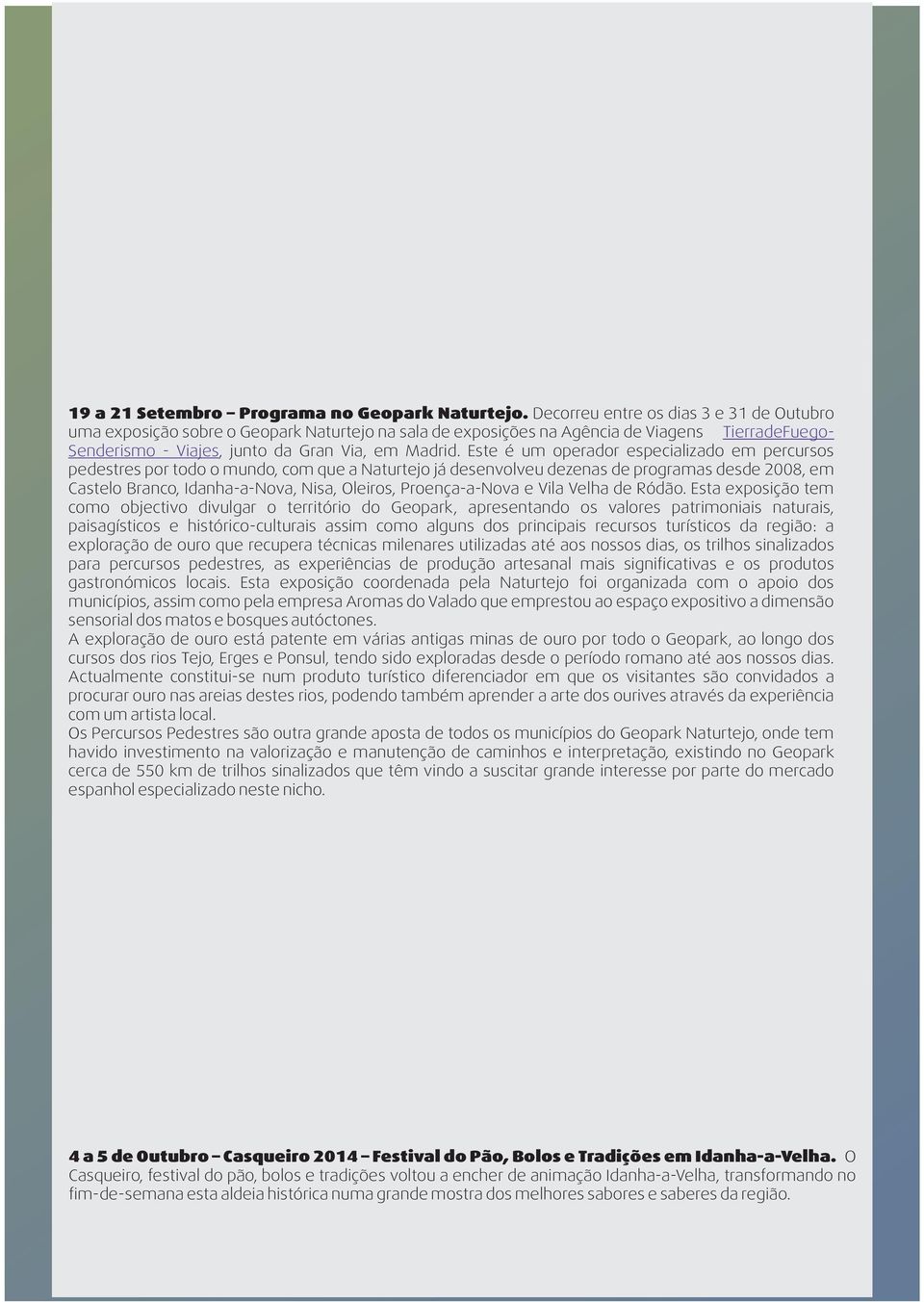 **19 a 21 Setembro – Programa no Geopark Naturtejo.** Decorreu entre os dias 3 e 31 de Outubro uma exposição sobre o Geopark Naturtejo na sala de exposições na Agência de Viagens TierradeFuego-Senderismo - Viajes, junto da Gran Via, em Madrid. Este é um operador especializado em percursos pedestres por todo o mundo, com que a Naturtejo já desenvolveu dezenas de programas desde 2008, em Castelo Branco, Idanha-a-Nova, Nisa, Oleiros, Proença-a-Nova e Vila Velha de Ródão. Esta exposição tem como objectivo divulgar o território do Geopark, apresentando os valores patrimoniais naturais, paisagísticos e histórico-culturais assim como alguns dos principais recursos turísticos da região: a exploração de ouro que recupera técnicas milenares utilizadas até aos nossos dias, os trilhos sinalizados para percursos pedestres, as experiências de produção artesanal mais significativas e os produtos gastronómicos locais. Esta exposição coordenada pela Naturtejo foi organizada com o apoio dos municípios, assim como pela empresa Aromas do Valado que emprestou ao espaço expositivo a dimensão sensorial dos matos e bosques autóctones.
A exploração de ouro está patente em várias antigas minas de ouro por todo o Geopark, ao longo dos cursos dos rios Tejo, Erges e Ponsul, tendo sido exploradas desde o período romano até aos nossos dias. Actualmente constitui-se num produto turístico diferenciador em que os visitantes são convidados a procurar ouro nas areias destes rios, podendo também aprender a arte dos ourives através da experiência com um artista local.
Os Percursos Pedestres são outra grande aposta de todos os municípios do Geopark Naturtejo, onde tem havido investimento na valorização e manutenção de caminhos e interpretação, existindo no Geopark cerca de 550 km de trilhos sinalizados que têm vindo a suscitar grande interesse por parte do mercado espanhol especializado neste nicho.

**4 a 5 de Outubro – Casqueiro 2014 – Festival do Pão, Bolos e Tradições em Idanha-a-Velha.** O Casqueiro, festival do pão, bolos e tradições voltou a encher de animação Idanha-a-Velha, transformando no fim-de-semana esta aldeia histórica numa grande mostra dos melhores sabores e saberes da região.